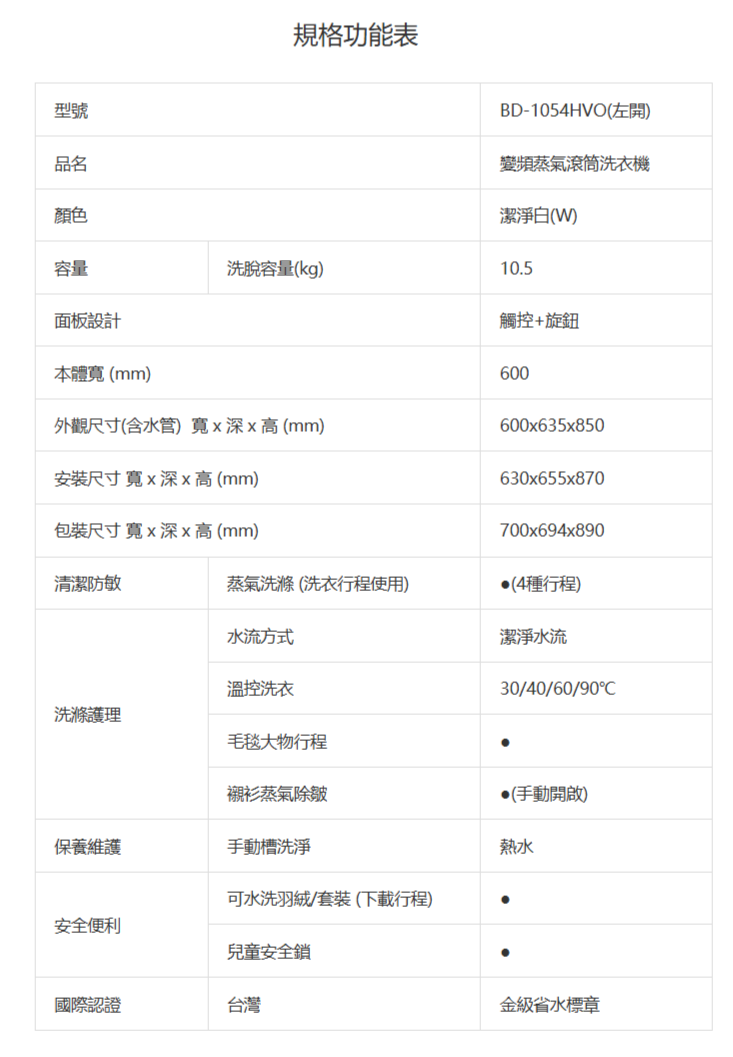 規格功能表

| 型號 | | BD-1054HVO(左開) |
|---|---|---|
| 品名 | | 變頻蒸氣滾筒洗衣機 |
| 顏色 | | 潔淨白(W) |
| 容量 | 洗脫容量(kg) | 10.5 |
| 面板設計 | | 觸控+旋鈕 |
| 本體寬 (mm) | | 600 |
| 外觀尺寸(含水管) 寬 x 深 x 高 (mm) | | 600x635x850 |
| 安裝尺寸 寬 x 深 x 高 (mm) | | 630x655x870 |
| 包裝尺寸 寬 x 深 x 高 (mm) | | 700x694x890 |
| 清潔防敏 | 蒸氣洗滌 (洗衣行程使用) | ●(4種行程) |
| 洗滌護理 | 水流方式 | 潔淨水流 |
| | 溫控洗衣 | 30/40/60/90℃ |
| | 毛毯大物行程 | ● |
| | 襯衫蒸氣除皺 | ●(手動開啟) |
| 保養維護 | 手動槽洗淨 | 熱水 |
| 安全便利 | 可水洗羽絨/套裝 (下載行程) | ● |
| | 兒童安全鎖 | ● |
| 國際認證 | 台灣 | 金級省水標章 |